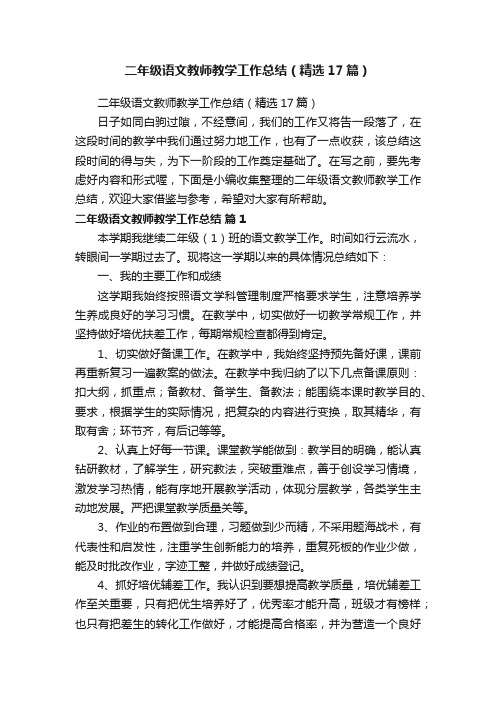 二年级语文教师教学工作总结（精选17篇）

二年级语文教师教学工作总结（精选17篇）

日子如同白驹过隙，不经意间，我们的工作又将告一段落了，在这段时间的教学中我们通过努力地工作，也有了一点收获，该总结这段时间的得与失，为下一阶段的工作奠定基础了。在写之前，要先考虑好内容和形式喔，下面是小编收集整理的二年级语文教师教学工作总结，欢迎大家借鉴与参考，希望对大家有所帮助。

二年级语文教师教学工作总结 篇1

本学期我继续二年级（1）班的语文教学工作。时间如行云流水，转眼间一学期过去了。现将这一学期以来的具体情况总结如下：

一、我的主要工作和成绩

这学期我始终按照语文学科管理制度严格要求学生，注意培养学生养成良好的学习习惯。在教学中，切实做好一切教学常规工作，并坚持做好培优扶差工作，每期常规检查都得到肯定。

1、切实做好备课工作。在教学中，我始终坚持预先备好课，课前再重新复习一遍教案的做法。在教学中我归纳了以下几点备课原则：扣大纲，抓重点；备教材、备学生、备教法；能围绕本课时教学目的、要求，根据学生的实际情况，把复杂的内容进行变换，取其精华，有取有舍；环节齐，有后记等等。

2、认真上好每一节课。课堂教学能做到：教学目的明确，能认真钻研教材，了解学生，研究教法，突破重难点，善于创设学习情境，激发学习热情，能有序地开展教学活动，体现分层教学，各类学生主动地发展。严把课堂教学质量关等。

3、作业的布置做到合理，习题做到少而精，不采用题海战术，有代表性和启发性，注重学生创新能力的培养，重复死板的作业少做，能及时批改作业，字迹工整，并做好成绩登记。

4、抓好培优辅差工作。我认识到要想提高教学质量，培优辅差工作至关重要，只有把优生培养好了，优秀率才能升高，班级才有榜样；也只有把差生的转化工作做好，才能提高合格率，并为营造一个良好